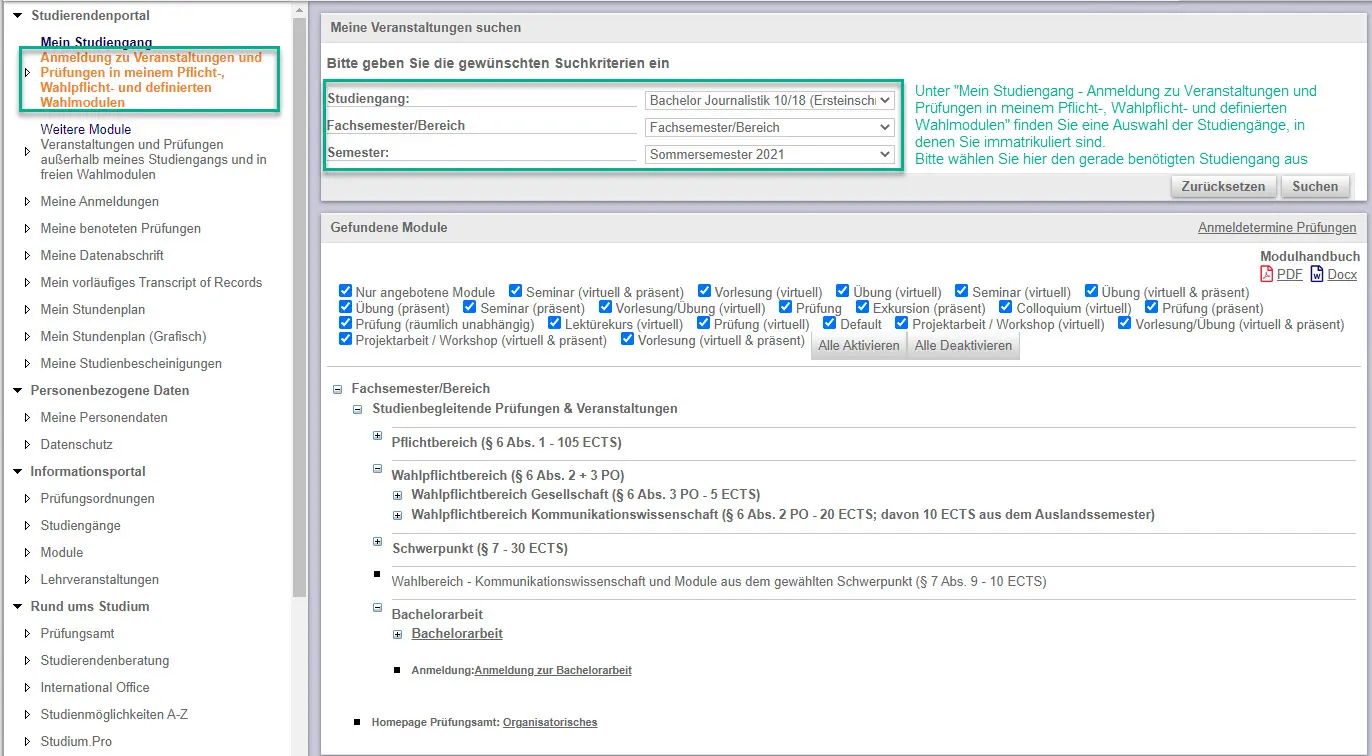 Studierendenportal

Mein Studiengang
Anmeldung zu Veranstaltungen und Prüfungen in meinem Pflicht-, Wahlpflicht- und definierten Wahlmodulen

Weitere Module
Veranstaltungen und Prüfungen außerhalb meines Studiengangs und in freien Wahlmodulen

Meine Anmeldungen
Meine benoteten Prüfungen
Meine Datenabschrift
Mein vorläufiges Transcript of Records
Mein Stundenplan
Mein Stundenplan (Grafisch)
Meine Studienbescheinigungen

Personenbezogene Daten
Meine Personendaten
Datenschutz

Informationsportal
Prüfungsordnungen
Studiengänge
Module
Lehrveranstaltungen

Rund ums Studium
Prüfungsamt
Studierendenberatung
International Office
Studienmöglichkeiten A-Z
Studium.Pro

Meine Veranstaltungen suchen

Bitte geben Sie die gewünschten Suchkriterien ein

Studiengang: Bachelor Journalistik 10/18 (Ersteinschr
Fachsemester/Bereich Fachsemester/Bereich
Semester: Sommersemester 2021

Unter "Mein Studiengang - Anmeldung zu Veranstaltungen und Prüfungen in meinem Pflicht-, Wahlpflicht- und definierten Wahlmodulen" finden Sie eine Auswahl der Studiengänge, in denen Sie immatrikuliert sind.
Bitte wählen Sie hier den gerade benötigten Studiengang aus

Zurücksetzen Suchen

Gefundene Module
Anmeldetermine Prüfungen

Modulhandbuch
PDF Docx

Nur angebotene Module Seminar (virtuell & präsent) Vorlesung (virtuell) Übung (virtuell) Seminar (virtuell) Übung (virtuell & präsent) Übung (präsent) Seminar (präsent) Vorlesung/Übung (virtuell) Prüfung Exkursion (präsent) Colloquium (virtuell) Prüfung (präsent) Prüfung (räumlich unabhängig) Lektürekurs (virtuell) Prüfung (virtuell) Default Projektarbeit / Workshop (virtuell) Vorlesung/Übung (virtuell & präsent) Projektarbeit / Workshop (virtuell & präsent) Vorlesung (virtuell & präsent) Alle Aktivieren Alle Deaktivieren

Fachsemester/Bereich
Studienbegleitende Prüfungen & Veranstaltungen
Pflichtbereich (§ 6 Abs. 1 - 105 ECTS)
Wahlpflichtbereich (§ 6 Abs. 2 + 3 PO)
Wahlpflichtbereich Gesellschaft (§ 6 Abs. 3 PO - 5 ECTS)
Wahlpflichtbereich Kommunikationswissenschaft (§ 6 Abs. 2 PO - 20 ECTS; davon 10 ECTS aus dem Auslandssemester)
Schwerpunkt (§ 7 - 30 ECTS)
Wahlbereich - Kommunikationswissenschaft und Module aus dem gewählten Schwerpunkt (§ 7 Abs. 9 - 10 ECTS)
Bachelorarbeit
Bachelorarbeit
Anmeldung:Anmeldung zur Bachelorarbeit

Homepage Prüfungsamt: Organisatorisches